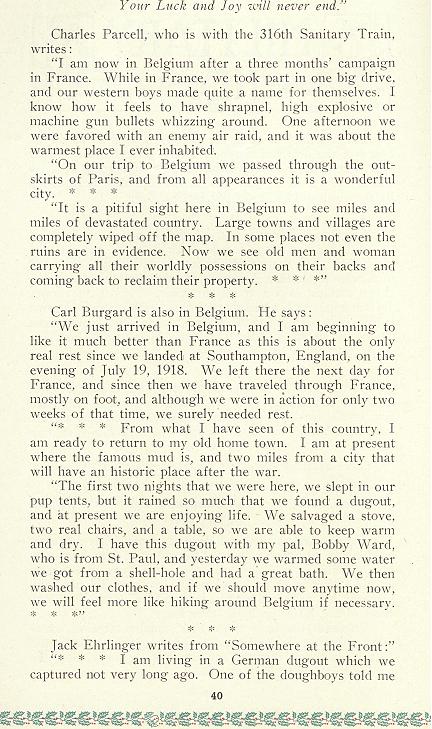 Your Luck and Joy will never end."

Charles Parcell, who is with the 316th Sanitary Train, writes:

"I am now in Belgium after a three months' campaign in France. While in France, we took part in one big drive, and our western boys made quite a name for themselves. I know how it feels to have shrapnel, high explosive or machine gun bullets whizzing around. One afternoon we were favored with an enemy air raid, and it was about the warmest place I ever inhabited.

"On our trip to Belgium we passed through the outskirts of Paris, and from all appearances it is a wonderful city. * * *

"It is a pitiful sight here in Belgium to see miles and miles of devastated country. Large towns and villages are completely wiped off the map. In some places not even the ruins are in evidence. Now we see old men and woman carrying all their worldly possessions on their backs and coming back to reclaim their property. * * *"

* * *

Carl Burgard is also in Belgium. He says:

"We just arrived in Belgium, and I am beginning to like it much better than France as this is about the only real rest since we landed at Southampton, England, on the evening of July 19, 1918. We left there the next day for France, and since then we have traveled through France, mostly on foot, and although we were in action for only two weeks of that time, we surely needed rest.

"* * * From what I have seen of this country, I am ready to return to my old home town. I am at present where the famous mud is, and two miles from a city that will have an historic place after the war.

"The first two nights that we were here, we slept in our pup tents, but it rained so much that we found a dugout, and at present we are enjoying life. We salvaged a stove, two real chairs, and a table, so we are able to keep warm and dry. I have this dugout with my pal, Bobby Ward, who is from St. Paul, and yesterday we warmed some water we got from a shell-hole and had a great bath. We then washed our clothes, and if we should move anytime now, we will feel more like hiking around Belgium if necessary. * * *"

* * *

Jack Ehrlinger writes from "Somewhere at the Front:"

"* * * I am living in a German dugout which we captured not very long ago. One of the doughboys told me

40